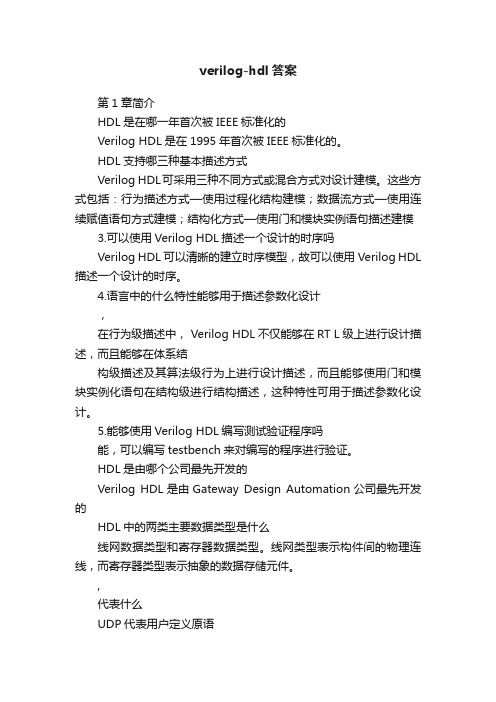 verilog-hdl 答案

第 1 章简介

HDL 是在哪一年首次被 IEEE 标准化的

Verilog HDL 是在 1995 年首次被 IEEE 标准化的。

HDL 支持哪三种基本描述方式

Verilog HDL 可采用三种不同方式或混合方式对设计建模。这些方式包括：行为描述方式—使用过程化结构建模；数据流方式—使用连续赋值语句方式建模；结构化方式—使用门和模块实例语句描述建模

3.可以使用 Verilog HDL 描述一个设计的时序吗

Verilog HDL 可以清晰的建立时序模型，故可以使用 Verilog HDL 描述一个设计的时序。

4.语言中的什么特性能够用于描述参数化设计

，

在行为级描述中， Verilog HDL 不仅能够在 RT L 级上进行设计描述，而且能够在体系结

构级描述及其算法级行为上进行设计描述，而且能够使用门和模块实例化语句在结构级进行结构描述，这种特性可用于描述参数化设计。

5.能够使用 Verilog HDL 编写测试验证程序吗

能，可以编写 testbench 来对编写的程序进行验证。

HDL 是由哪个公司最先开发的

Verilog HDL 是由 Gateway Design Automation 公司最先开发的

HDL 中的两类主要数据类型是什么

线网数据类型和寄存器数据类型。线网类型表示构件间的物理连线，而寄存器类型表示抽象的数据存储元件。

，

代表什么

UDP 代表用户定义原语